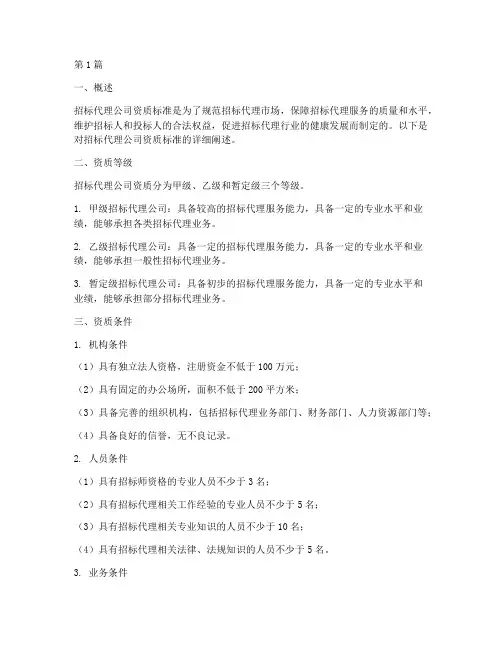 第1篇

一、概述

招标代理公司资质标准是为了规范招标代理市场，保障招标代理服务的质量和水平，维护招标人和投标人的合法权益，促进招标代理行业的健康发展而制定的。以下是对招标代理公司资质标准的详细阐述。

二、资质等级

招标代理公司资质分为甲级、乙级和暂定级三个等级。

1. 甲级招标代理公司：具备较高的招标代理服务能力，具备一定的专业水平和业绩，能够承担各类招标代理业务。

2. 乙级招标代理公司：具备一定的招标代理服务能力，具备一定的专业水平和业绩，能够承担一般性招标代理业务。

3. 暂定级招标代理公司：具备初步的招标代理服务能力，具备一定的专业水平和业绩，能够承担部分招标代理业务。

三、资质条件

1. 机构条件

（1）具有独立法人资格，注册资金不低于100万元；

（2）具有固定的办公场所，面积不低于200平方米；

（3）具备完善的组织机构，包括招标代理业务部门、财务部门、人力资源部门等；

（4）具备良好的信誉，无不良记录。

2. 人员条件

（1）具有招标师资格的专业人员不少于3名；

（2）具有招标代理相关工作经验的专业人员不少于5名；

（3）具有招标代理相关专业知识的人员不少于10名；

（4）具有招标代理相关法律、法规知识的人员不少于5名。

3. 业务条件